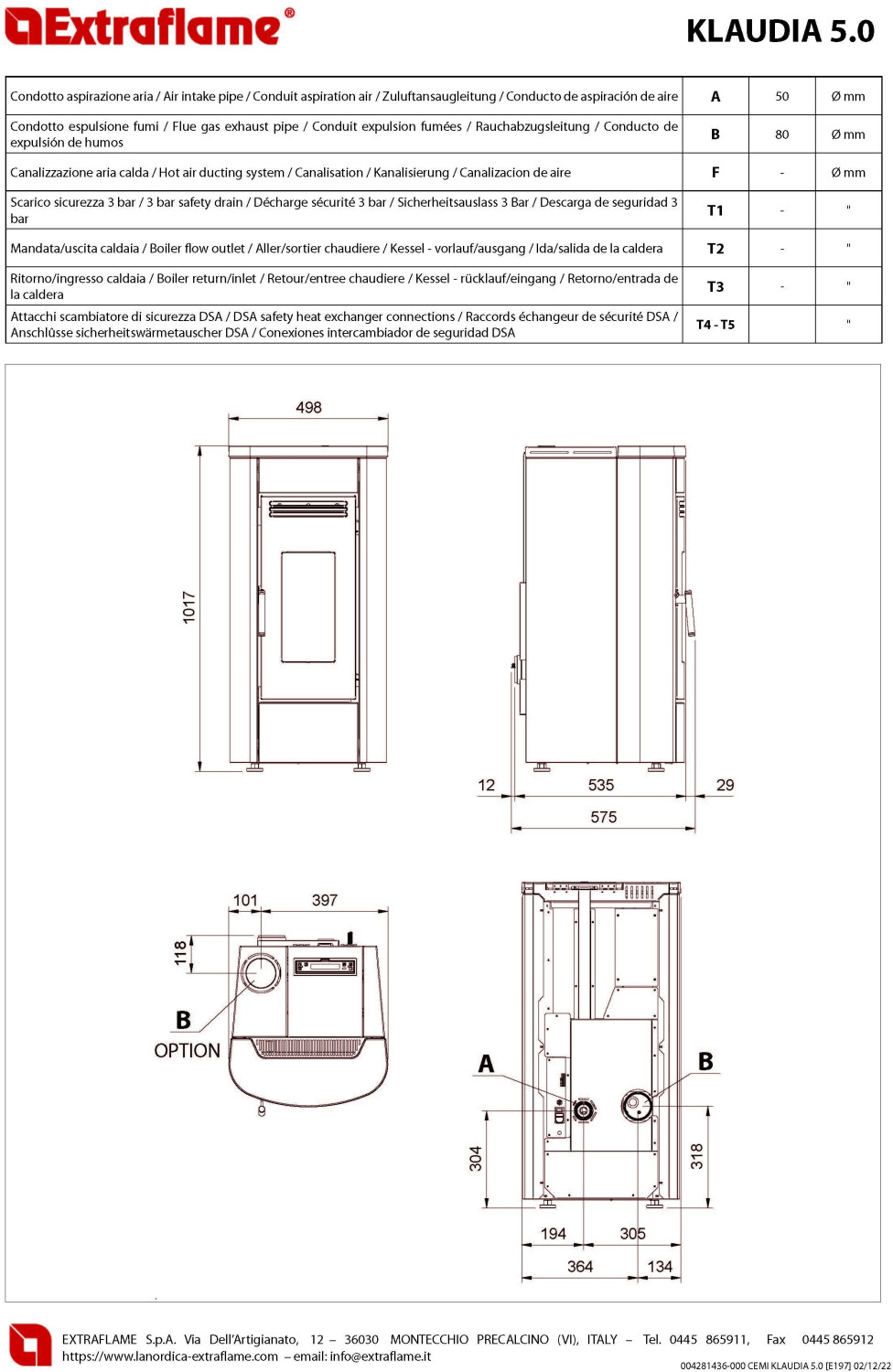 Extraflame®

KLAUDIA 5.0

| Condotto aspirazione aria / Air intake pipe / Conduit aspiration air / Zuluftansaugleitung / Conducto de aspiración de aire | A | 50 | Ø mm |
|---|---|---|---|
| Condotto espulsione fumi / Flue gas exhaust pipe / Conduit expulsion fumées / Rauchabzugsleitung / Conducto de expulsión de humos | B | 80 | Ø mm |
| Canalizzazione aria calda / Hot air ducting system / Canalisation / Kanalisierung / Canalizacion de aire | F | - | Ø mm |
| Scarico sicurezza 3 bar / 3 bar safety drain / Décharge sécurité 3 bar / Sicherheitsauslass 3 Bar / Descarga de seguridad 3 bar | T1 | - | " |
| Mandata/uscita caldaia / Boiler flow outlet / Aller/sortier chaudiere / Kessel - vorlauf/ausgang / Ida/salida de la caldera | T2 | - | " |
| Ritorno/ingresso caldaia / Boiler return/inlet / Retour/entree chaudiere / Kessel - rücklauf/eingang / Retorno/entrada de la caldera | T3 | - | " |
| Attacchi scambiatore di sicurezza DSA / DSA safety heat exchanger connections / Raccords échangeur de sécurité DSA / Anschlûsse sicherheitswärmetauscher DSA / Conexiones intercambiador de seguridad DSA | T4 - T5 | | " |

498
1017
12
535
29
575
101
397
118
B
OPTION
A
B
304
318
194
305
364
134

EXTRAFLAME S.p.A. Via Dell'Artigianato, 12 – 36030 MONTECCHIO PRECALCINO (VI), ITALY – Tel. 0445 865911, Fax 0445 865912
https://www.lanordica-extraflame.com – email: info@extraflame.it

004281436-000 CEMI KLAUDIA 5.0 [E197] 02/12/22